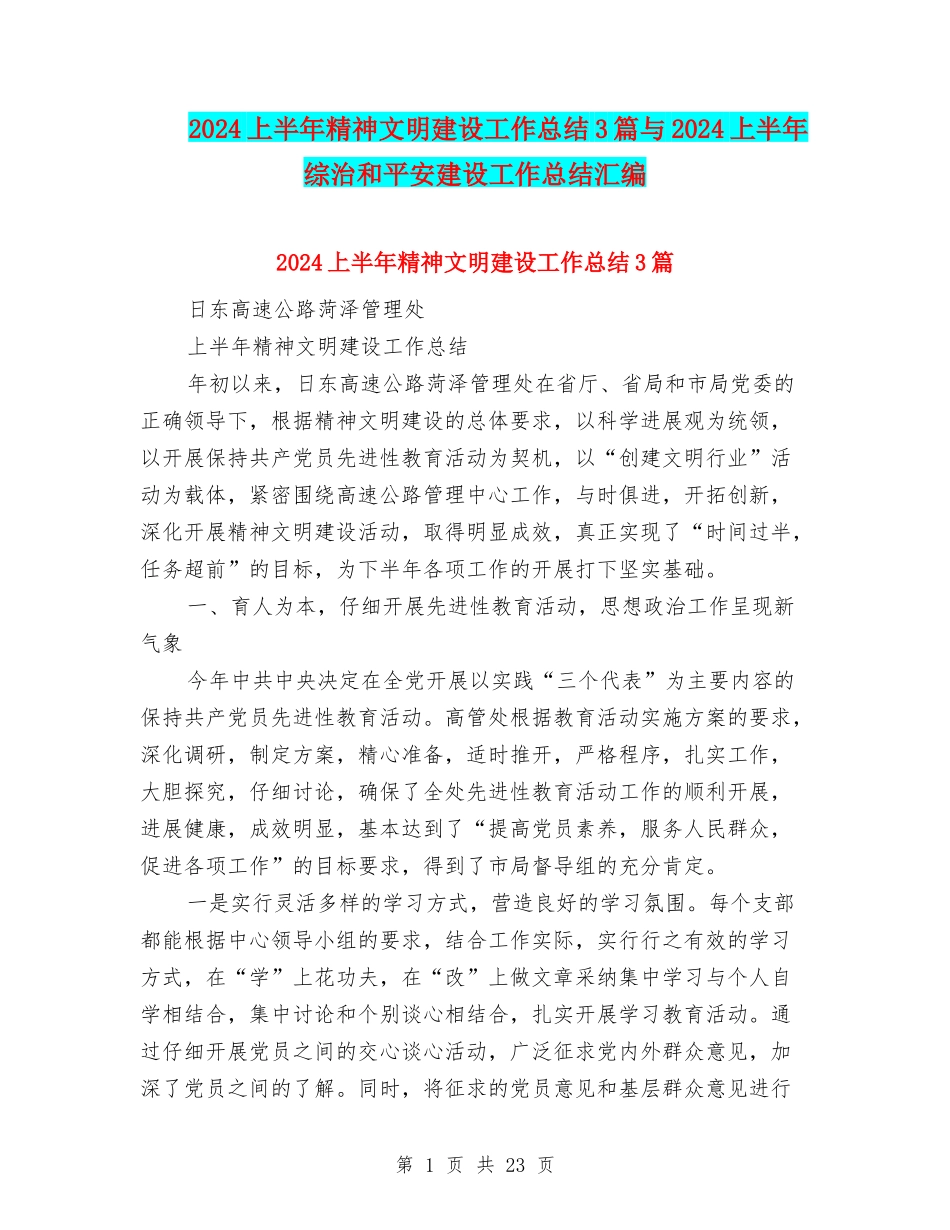 2024上半年精神文明建设工作总结3篇与2024上半年综治和平安建设工作总结汇编

2024上半年精神文明建设工作总结3篇

日东高速公路菏泽管理处

上半年精神文明建设工作总结

年初以来，日东高速公路菏泽管理处在省厅、省局和市局党委的正确领导下，根据精神文明建设的总体要求，以科学进展观为统领，以开展保持共产党员先进性教育活动为契机，以“创建文明行业”活动为载体，紧密围绕高速公路管理中心工作，与时俱进，开拓创新，深化开展精神文明建设活动，取得明显成效，真正实现了“时间过半，任务超前”的目标，为下半年各项工作的开展打下坚实基础。

一、育人为本，仔细开展先进性教育活动，思想政治工作呈现新气象

今年中共中央决定在全党开展以实践“三个代表”为主要内容的保持共产党员先进性教育活动。高管处根据教育活动实施方案的要求，深化调研，制定方案，精心准备，适时推开，严格程序，扎实工作，大胆探究，仔细讨论，确保了全处先进性教育活动工作的顺利开展，进展健康，成效明显，基本达到了“提高党员素养，服务人民群众，促进各项工作”的目标要求，得到了市局督导组的充分肯定。

一是实行灵活多样的学习方式，营造良好的学习氛围。每个支部都能根据中心领导小组的要求，结合工作实际，实行行之有效的学习方式，在“学”上花功夫，在“改”上做文章采纳集中学习与个人自学相结合，集中讨论和个别谈心相结合，扎实开展学习教育活动。通过仔细开展党员之间的交心谈心活动，广泛征求党内外群众意见，加深了党员之间的了解。同时，将征求的党员意见和基层群众意见进行

第 1 页 共 23 页